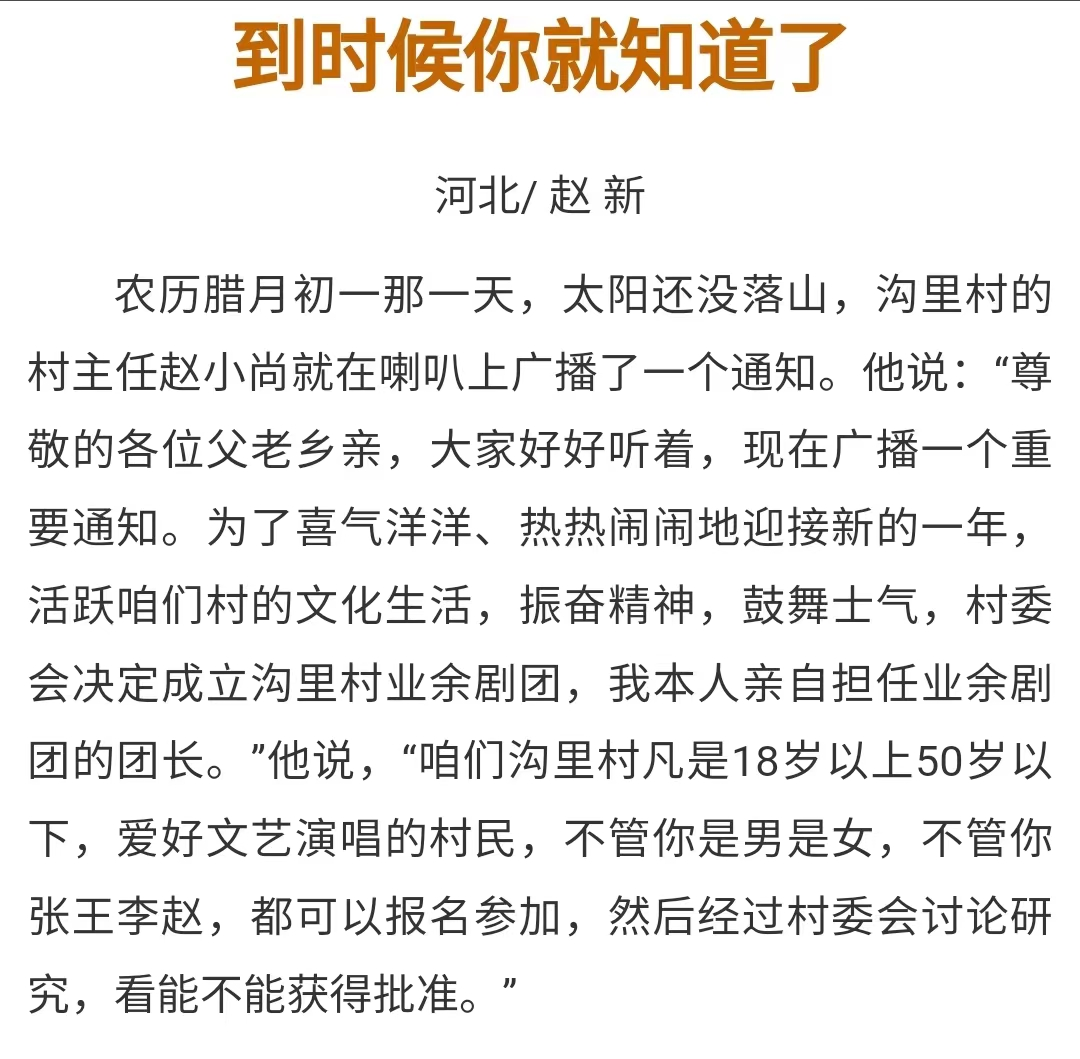 到时候你就知道了

河北/ 赵 新

农历腊月初一那一天，太阳还没落山，沟里村的村主任赵小尚就在喇叭上广播了一个通知。他说：“尊敬的各位父老乡亲，大家好好听着，现在广播一个重要通知。为了喜气洋洋、热热闹闹地迎接新的一年，活跃咱们村的文化生活，振奋精神，鼓舞士气，村委会决定成立沟里村业余剧团，我本人亲自担任业余剧团的团长。”他说，“咱们沟里村凡是18岁以上50岁以下，爱好文艺演唱的村民，不管你是男是女，不管你张王李赵，都可以报名参加，然后经过村委会讨论研究，看能不能获得批准。”